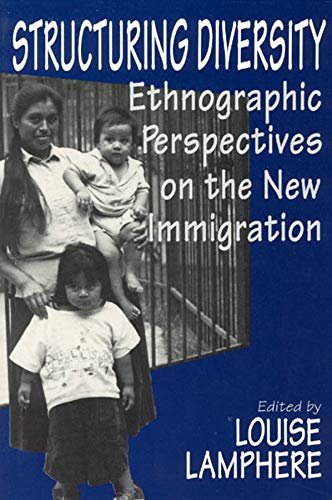 STRUCTURING DIVERSITY

Ethnographic Perspectives on the New Immigration

Edited by
LOUISE LAMPHERE